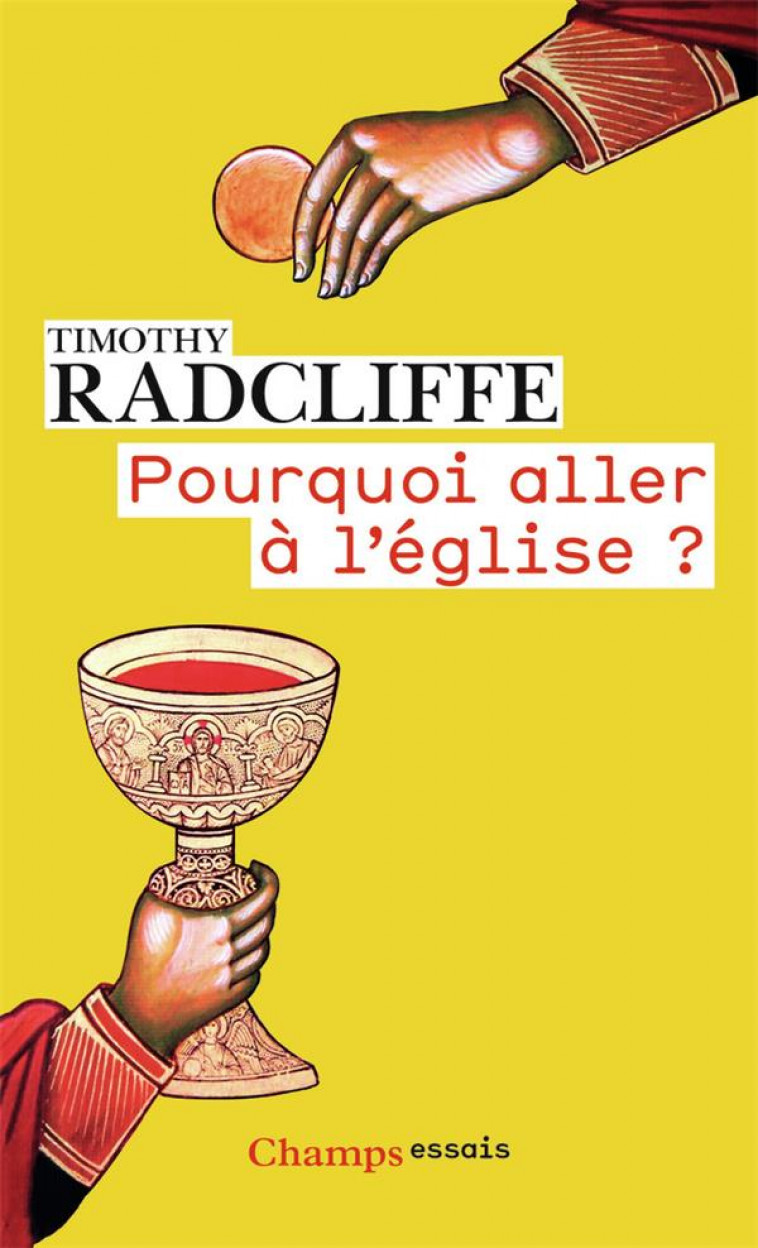 TIMOTHY
RADCLIFFE

Pourquoi aller à l'église ?

Champs essais